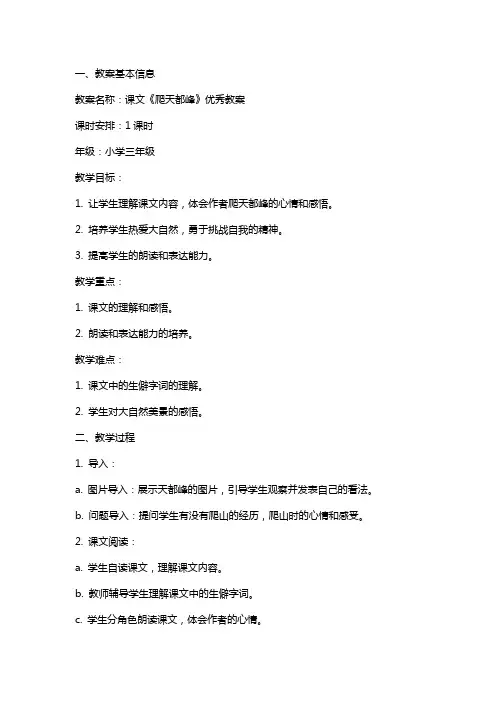 一、教案基本信息

教案名称：课文《爬天都峰》优秀教案

课时安排：1 课时

年级：小学三年级

教学目标：

1. 让学生理解课文内容，体会作者爬天都峰的心情和感悟。

2. 培养学生热爱大自然，勇于挑战自我的精神。

3. 提高学生的朗读和表达能力。

教学重点：

1. 课文的理解和感悟。

2. 朗读和表达能力的培养。

教学难点：

1. 课文中的生僻字词的理解。

2. 学生对大自然美景的感悟。

二、教学过程

1. 导入：

a. 图片导入：展示天都峰的图片，引导学生观察并发表自己的看法。

b. 问题导入：提问学生有没有爬山的经历，爬山时的心情和感受。

2. 课文阅读：

a. 学生自读课文，理解课文内容。

b. 教师辅导学生理解课文中的生僻字词。

c. 学生分角色朗读课文，体会作者的心情。